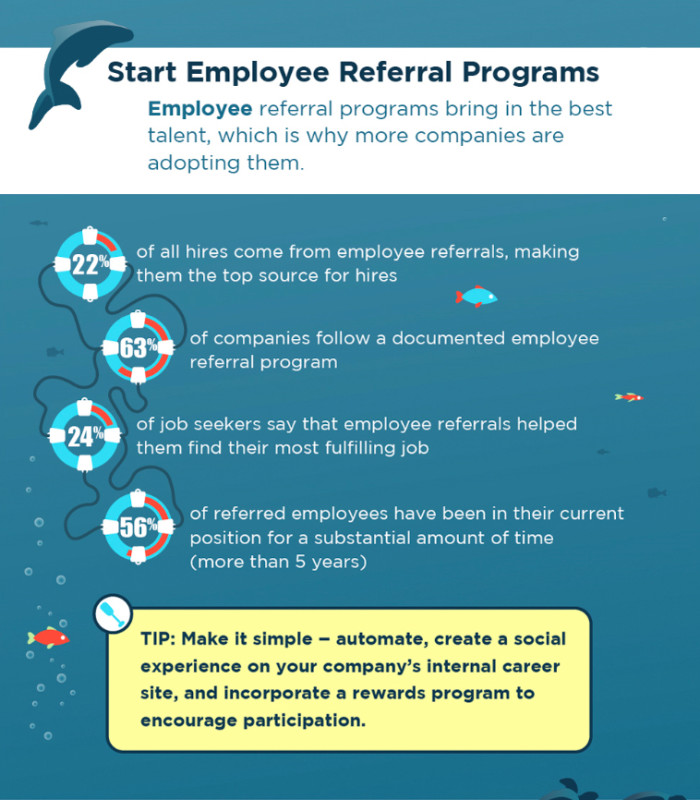 Start Employee Referral Programs

Employee referral programs bring in the best talent, which is why more companies are adopting them.

22% of all hires come from employee referrals, making them the top source for hires

63% of companies follow a documented employee referral program

24% of job seekers say that employee referrals helped them find their most fulfilling job

56% of referred employees have been in their current position for a substantial amount of time (more than 5 years)

TIP: Make it simple – automate, create a social experience on your company's internal career site, and incorporate a rewards program to encourage participation.